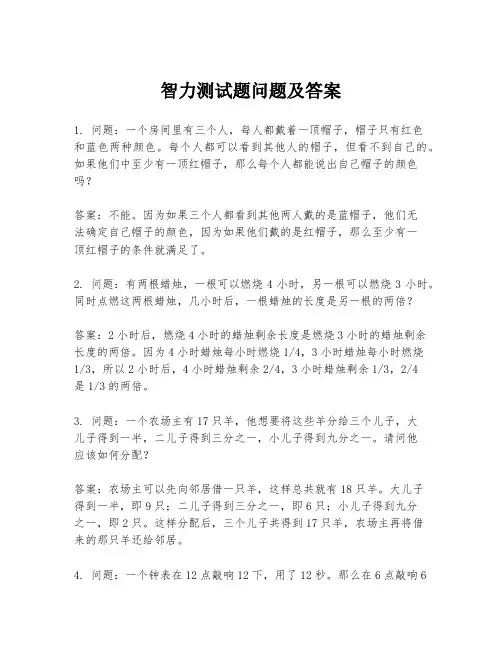 智力测试题问题及答案

1. 问题：一个房间里有三个人，每人都戴着一顶帽子，帽子只有红色和蓝色两种颜色。每个人都可以看到其他人的帽子，但看不到自己的。如果他们中至少有一顶红帽子，那么每个人都能说出自己帽子的颜色吗？

答案：不能。因为如果三个人都看到其他两人戴的是蓝帽子，他们无法确定自己帽子的颜色，因为如果他们戴的是红帽子，那么至少有一顶红帽子的条件就满足了。

2. 问题：有两根蜡烛，一根可以燃烧 4 小时，另一根可以燃烧 3 小时。同时点燃这两根蜡烛，几小时后，一根蜡烛的长度是另一根的两倍？

答案：2 小时后，燃烧 4 小时的蜡烛剩余长度是燃烧 3 小时的蜡烛剩余长度的两倍。因为 4 小时蜡烛每小时燃烧 1/4，3 小时蜡烛每小时燃烧 1/3，所以 2 小时后，4 小时蜡烛剩余 2/4，3 小时蜡烛剩余 1/3，2/4 是 1/3 的两倍。

3. 问题：一个农场主有 17 只羊，他想要将这些羊分给三个儿子，大儿子得到一半，二儿子得到三分之一，小儿子得到九分之一。请问他应该如何分配？

答案：农场主可以先向邻居借一只羊，这样总共就有 18 只羊。大儿子得到一半，即 9 只；二儿子得到三分之一，即 6 只；小儿子得到九分之一，即 2 只。这样分配后，三个儿子共得到 17 只羊，农场主再将借来的那只羊还给邻居。

4. 问题：一个钟表在 12 点敲响 12 下，用了 12 秒。那么在 6 点敲响 6